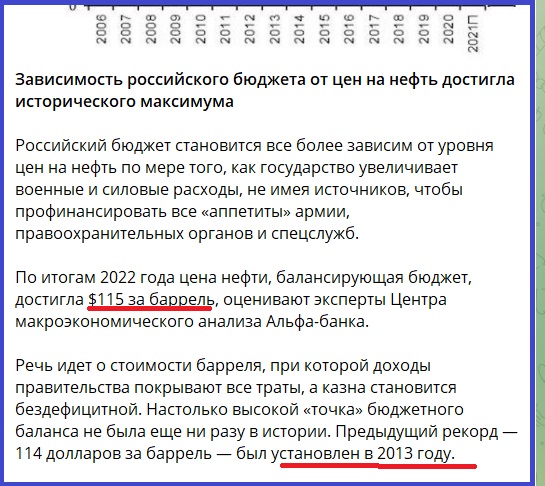 2006 2007 2008 2009 2010 2011 2012 2013 2014 2015 2016 2017 2018 2019 2020 2021П

**Зависимость российского бюджета от цен на нефть достигла исторического максимума**

Российский бюджет становится все более зависим от уровня цен на нефть по мере того, как государство увеличивает военные и силовые расходы, не имея источников, чтобы профинансировать все «аппетиты» армии, правоохранительных органов и спецслужб.

По итогам 2022 года цена нефти, балансирующая бюджет, достигла $115 за баррель, оценивают эксперты Центра макроэкономического анализа Альфа-банка.

Речь идет о стоимости барреля, при которой доходы правительства покрывают все траты, а казна становится бездефицитной. Настолько высокой «точка» бюджетного баланса не была еще ни разу в истории. Предыдущий рекорд — 114 долларов за баррель — был установлен в 2013 году.